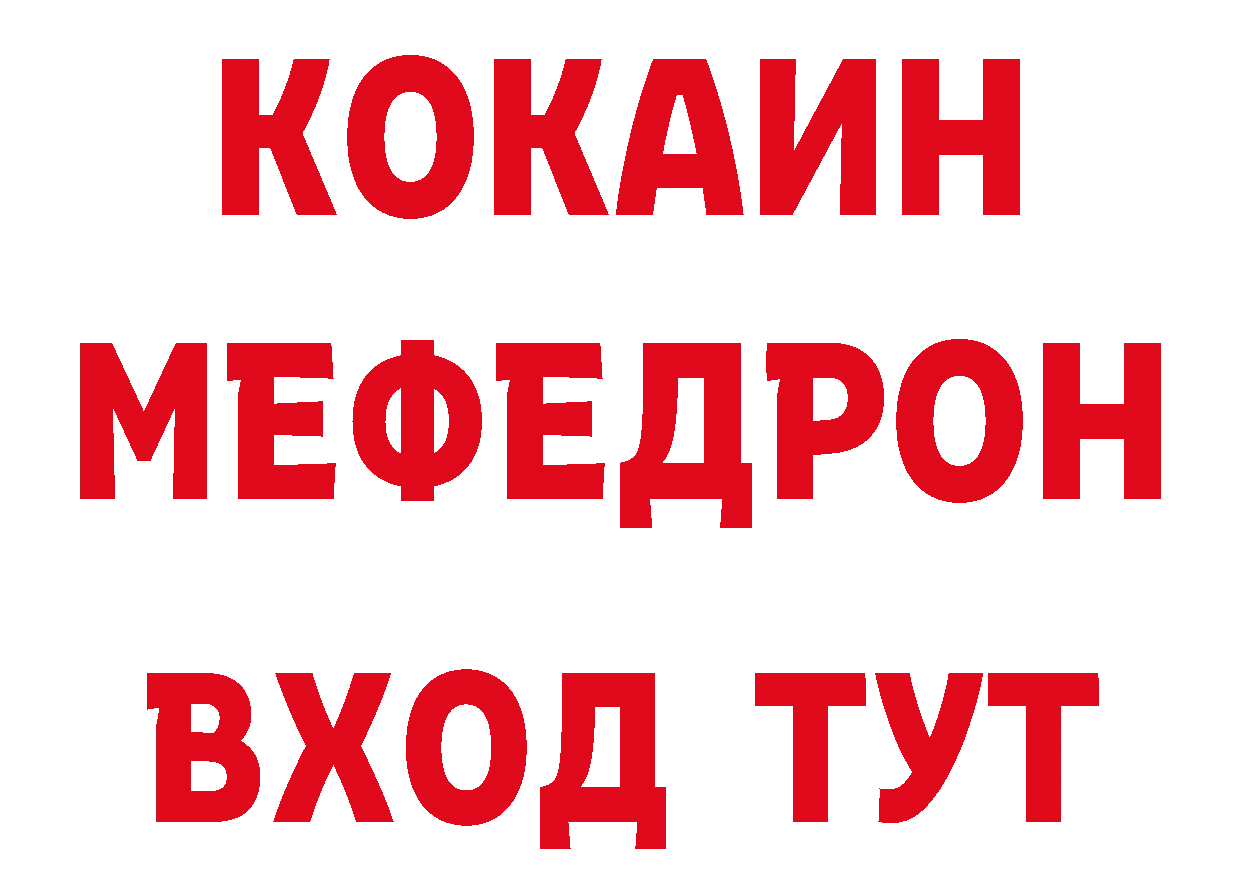 КОКАИН
МЕФЕДРОН
ВХОД ТУТ